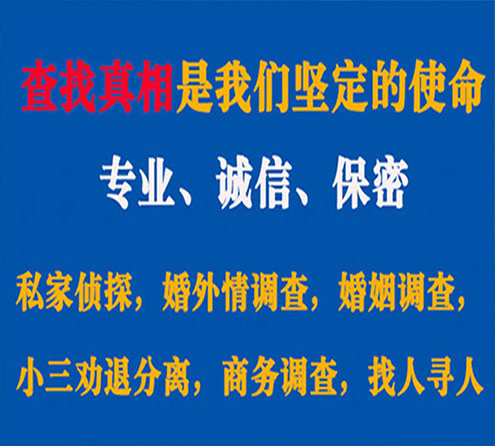 查找真相是我们坚定的使命

专业、诚信、保密

私家侦探，婚外情调查，婚姻调查，

小三劝退分离，商务调查，找人寻人